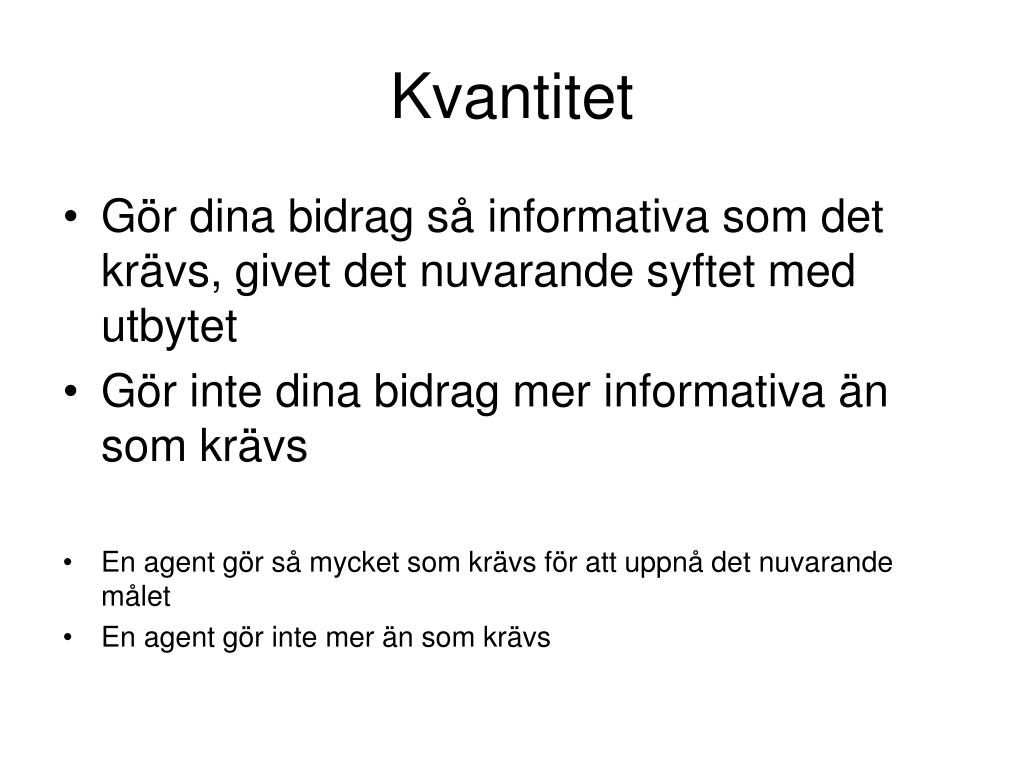 Kvantitet

• Gör dina bidrag så informativa som det krävs, givet det nuvarande syftet med utbytet
• Gör inte dina bidrag mer informativa än som krävs

• En agent gör så mycket som krävs för att uppnå det nuvarande målet
• En agent gör inte mer än som krävs